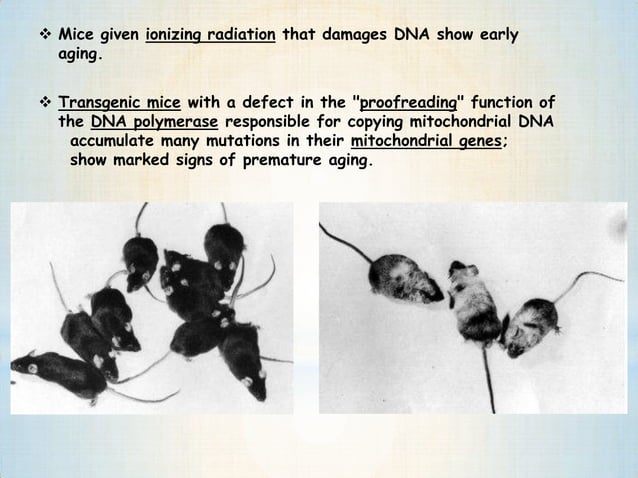 ❖ Mice given ionizing radiation that damages DNA show early aging.

❖ Transgenic mice with a defect in the "proofreading" function of the DNA polymerase responsible for copying mitochondrial DNA accumulate many mutations in their mitochondrial genes; show marked signs of premature aging.